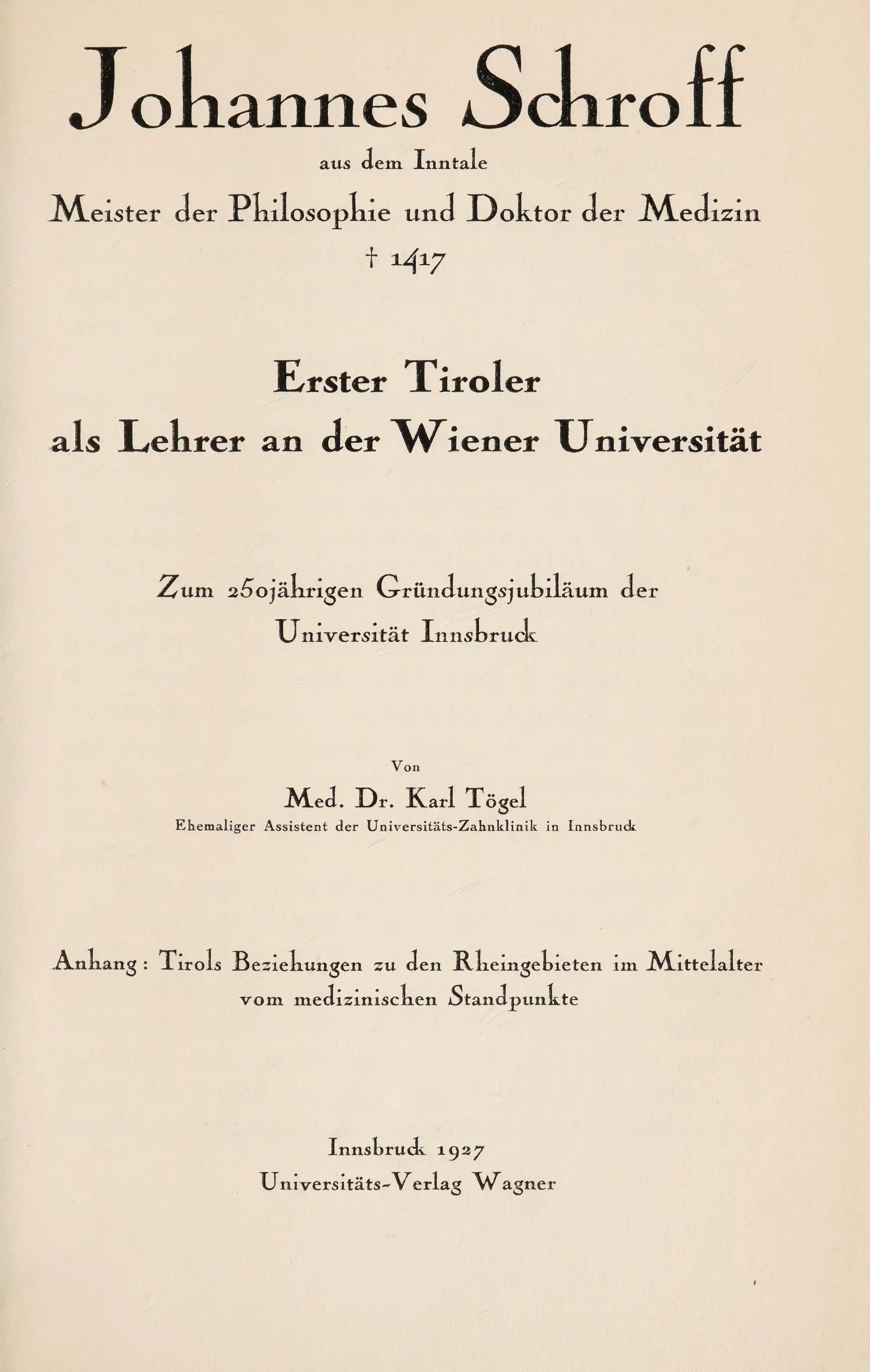 Johannes Schroff

aus dem Inntale

Meister der Philosophie und Doktor der Medizin

† 1417

Erster Tiroler als Lehrer an der Wiener Universität

Zum 250jährigen Gründungsjubiläum der Universität Innsbruck

Von

Med. Dr. Karl Tögel

Ehemaliger Assistent der Universitäts-Zahnklinik in Innsbruck

Anhang: Tirols Beziehungen zu den Rheingebieten im Mittelalter vom medizinischen Standpunkte

Innsbruck 1927
Universitäts-Verlag Wagner